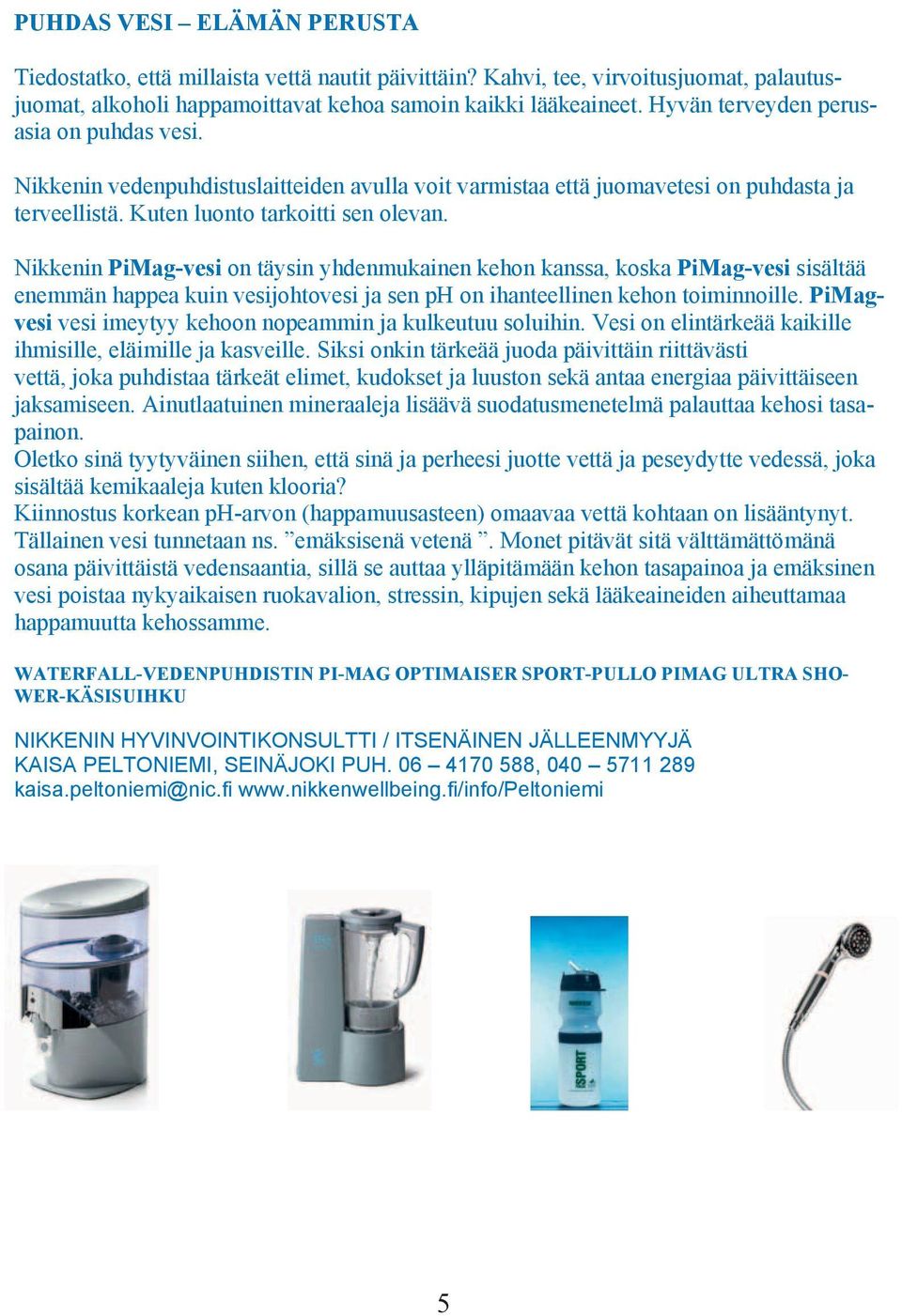 PUHDAS VESI – ELÄMÄN PERUSTA

Tiedostatko, että millaista vettä nautit päivittäin? Kahvi, tee, virvoitusjuomat, palautusjuomat, alkoholi happamoittavat kehoa samoin kaikki lääkeaineet. Hyvän terveyden perusasia on puhdas vesi.

Nikkenin vedenpuhdistuslaitteiden avulla voit varmistaa että juomavetesi on puhdasta ja terveellistä. Kuten luonto tarkoitti sen olevan.

Nikkenin PiMag-vesi on täysin yhdenmukainen kehon kanssa, koska PiMag-vesi sisältää enemmän happea kuin vesijohtovesi ja sen pH on ihanteellinen kehon toiminnoille. PiMag-vesi vesi imeytyy kehoon nopeammin ja kulkeutuu soluihin. Vesi on elintärkeää kaikille ihmisille, eläimille ja kasveille. Siksi onkin tärkeää juoda päivittäin riittävästi vettä, joka puhdistaa tärkeät elimet, kudokset ja luuston sekä antaa energiaa päivittäiseen jaksamiseen. Ainutlaatuinen mineraaleja lisäävä suodatusmenetelmä palauttaa kehosi tasapainon.
Oletko sinä tyytyväinen siihen, että sinä ja perheesi juotte vettä ja peseydytte vedessä, joka sisältää kemikaaleja kuten klooria?
Kiinnostus korkean pH-arvon (happamuusasteen) omaavaa vettä kohtaan on lisääntynyt. Tällainen vesi tunnetaan ns. ”emäksisenä vetenä ”. Monet pitävät sitä välttämättömänä osana päivittäistä vedensaantia, sillä se auttaa ylläpitämään kehon tasapainoa ja emäksinen vesi poistaa nykyaikaisen ruokavalion, stressin, kipujen sekä lääkeaineiden aiheuttamaa happamuutta kehossamme.

WATERFALL-VEDENPUHDISTIN PI-MAG OPTIMAISER SPORT-PULLO PIMAG ULTRA SHOWER-KÄSISUIHKU

NIKKENIN HYVINVOINTIKONSULTTI / ITSENÄINEN JÄLLEENMYYJÄ
KAISA PELTONIEMI, SEINÄJOKI PUH. 06 – 4170 588, 040 – 5711 289
kaisa.peltoniemi@nic.fi www.nikkenwellbeing.fi/info/Peltoniemi

iSPORT

5